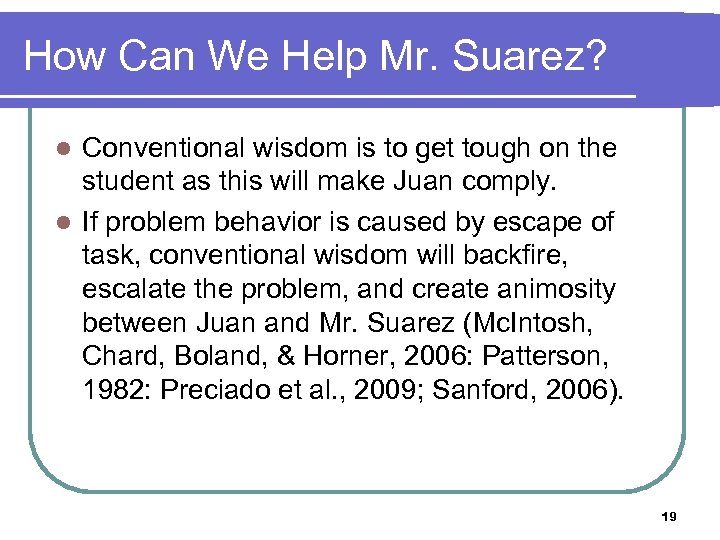 How Can We Help Mr. Suarez?

- Conventional wisdom is to get tough on the student as this will make Juan comply.
- If problem behavior is caused by escape of task, conventional wisdom will backfire, escalate the problem, and create animosity between Juan and Mr. Suarez (McIntosh, Chard, Boland, & Horner, 2006: Patterson, 1982: Preciado et al., 2009; Sanford, 2006).

19